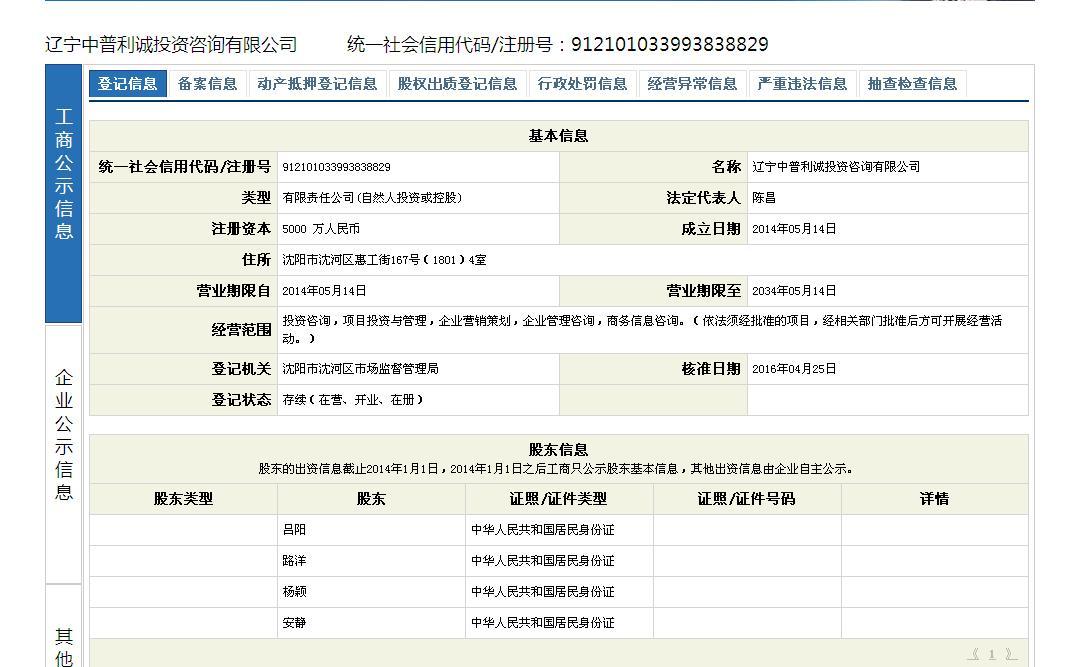 辽宁中普利诚投资咨询有限公司　　统一社会信用代码/注册号：912101033993838829

工商公示信息

企业公示信息

其他

登记信息　备案信息　动产抵押登记信息　股权出质登记信息　行政处罚信息　经营异常信息　严重违法信息　抽查检查信息

基本信息

| 统一社会信用代码/注册号 | 912101033993838829 | 名称 | 辽宁中普利诚投资咨询有限公司 |
|---|---|---|---|
| 类型 | 有限责任公司(自然人投资或控股) | 法定代表人 | 陈昌 |
| 注册资本 | 5000 万人民币 | 成立日期 | 2014年05月14日 |
| 住所 | 沈阳市沈河区惠工街167号（1801）4室 | | |
| 营业期限自 | 2014年05月14日 | 营业期限至 | 2034年05月14日 |
| 经营范围 | 投资咨询，项目投资与管理，企业营销策划，企业管理咨询，商务信息咨询。（依法须经批准的项目，经相关部门批准后方可开展经营活动。） | | |
| 登记机关 | 沈阳市沈河区市场监督管理局 | 核准日期 | 2016年04月25日 |
| 登记状态 | 存续（在营、开业、在册） | | |

股东信息
股东的出资信息截止2014年1月1日，2014年1月1日之后工商只公示股东基本信息，其他出资信息由企业自主公示。

| 股东类型 | 股东 | 证照/证件类型 | 证照/证件号码 | 详情 |
|---|---|---|---|---|
| | 吕阳 | 中华人民共和国居民身份证 | | |
| | 路洋 | 中华人民共和国居民身份证 | | |
| | 杨颖 | 中华人民共和国居民身份证 | | |
| | 安静 | 中华人民共和国居民身份证 | | |

《 1 》